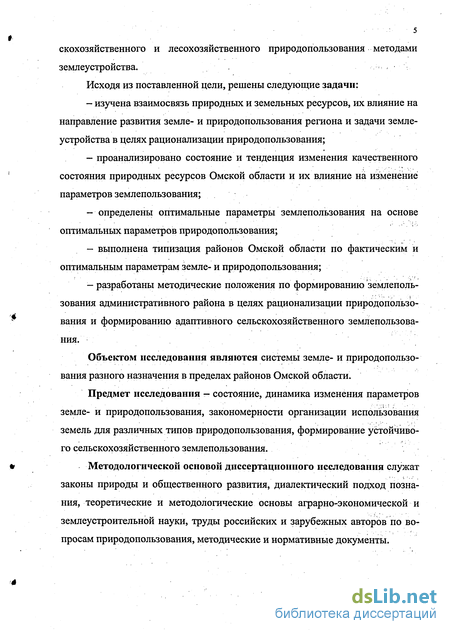 5

скохозяйственного и лесохозяйственного природопользования методами землеустройства.

Исходя из поставленной цели, решены следующие задачи:

– изучена взаимосвязь природных и земельных ресурсов, их влияние на направление развития земле- и природопользования региона и задачи землеустройства в целях рационализации природопользования;

– проанализировано состояние и тенденция изменения качественного состояния природных ресурсов Омской области и их влияние на изменение параметров землепользования;

– определены оптимальные параметры землепользования на основе оптимальных параметров природопользования;

– выполнена типизация районов Омской области по фактическим и оптимальным параметрам земле- и природопользования;

– разработаны методические положения по формированию землепользования административного района в целях рационализации природопользования и формированию адаптивного сельскохозяйственного землепользования.

Объектом исследования являются системы земле- и природопользования разного назначения в пределах районов Омской области.

Предмет исследования – состояние, динамика изменения параметров земле- и природопользования, закономерности организации использования земель для различных типов природопользования, формирование устойчивого сельскохозяйственного землепользования.

Методологической основой диссертационного исследования служат законы природы и общественного развития, диалектический подход познания, теоретические и методологические основы аграрно-экономической и землеустроительной науки, труды российских и зарубежных авторов по вопросам природопользования, методические и нормативные документы.

dsLib.net
библиотека диссертаций